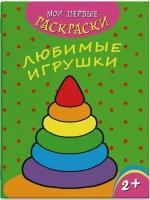 МОИ ПЕРВЫЕ
РАСКРАСКИ
ЛЮБИМЫЕ
ИГРУШКИ
2+